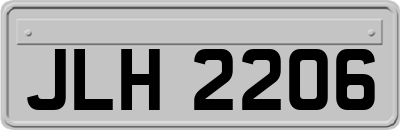 JLH 2206